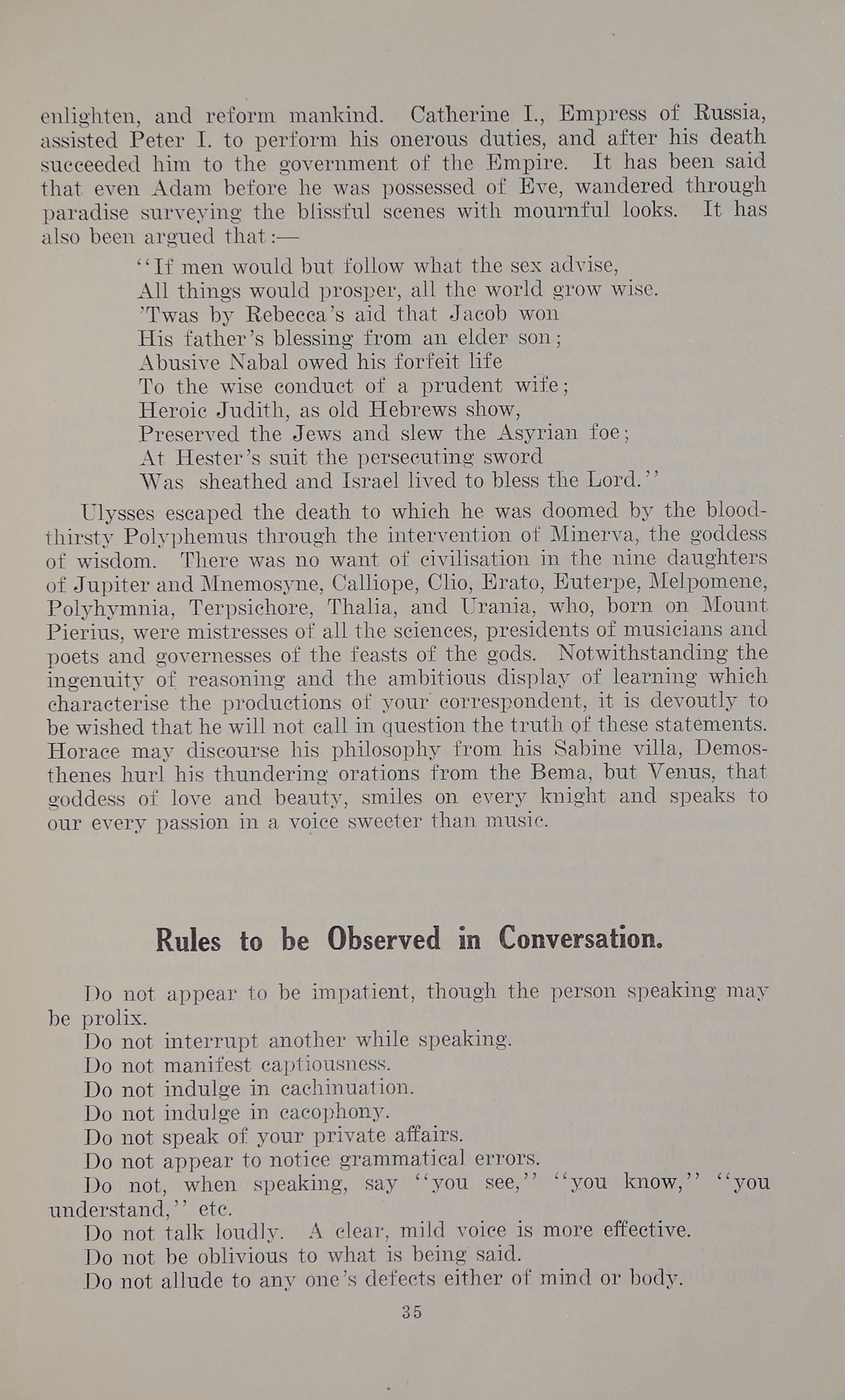 enlighten, and reform mankind. Catherine I., Empress of Russia, assisted Peter I. to perform his onerous duties, and after his death succeeded him to the government of the Empire. It has been said that even Adam before he was possessed of Eve, wandered through paradise surveying the blissful scenes with mournful looks. It has also been argued that:—

"If men would but follow what the sex advise,
All things would prosper, all the world grow wise.
'Twas by Rebecca's aid that Jacob won
His father's blessing from an elder son;
Abusive Nabal owed his forfeit life
To the wise conduct of a prudent wife;
Heroic Judith, as old Hebrews show,
Preserved the Jews and slew the Asyrian foe;
At Hester's suit the persecuting sword
Was sheathed and Israel lived to bless the Lord."

Ulysses escaped the death to which he was doomed by the bloodthirsty Polyphemus through the intervention of Minerva, the goddess of wisdom. There was no want of civilisation in the nine daughters of Jupiter and Mnemosyne, Calliope, Clio, Erato, Euterpe, Melpomene, Polyhymnia, Terpsichore, Thalia, and Urania, who, born on Mount Pierius, were mistresses of all the sciences, presidents of musicians and poets and governesses of the feasts of the gods. Notwithstanding the ingenuity of reasoning and the ambitious display of learning which characterise the productions of your correspondent, it is devoutly to be wished that he will not call in question the truth of these statements. Horace may discourse his philosophy from his Sabine villa, Demosthenes hurl his thundering orations from the Bema, but Venus, that goddess of love and beauty, smiles on every knight and speaks to our every passion in a voice sweeter than music.

Rules to be Observed in Conversation.

Do not appear to be impatient, though the person speaking may be prolix.
Do not interrupt another while speaking.
Do not manifest captiousness.
Do not indulge in cachinuation.
Do not indulge in cacophony.
Do not speak of your private affairs.
Do not appear to notice grammatical errors.
Do not, when speaking, say "you see," "you know," "you understand," etc.
Do not talk loudly. A clear, mild voice is more effective.
Do not be oblivious to what is being said.
Do not allude to any one's defects either of mind or body.

35